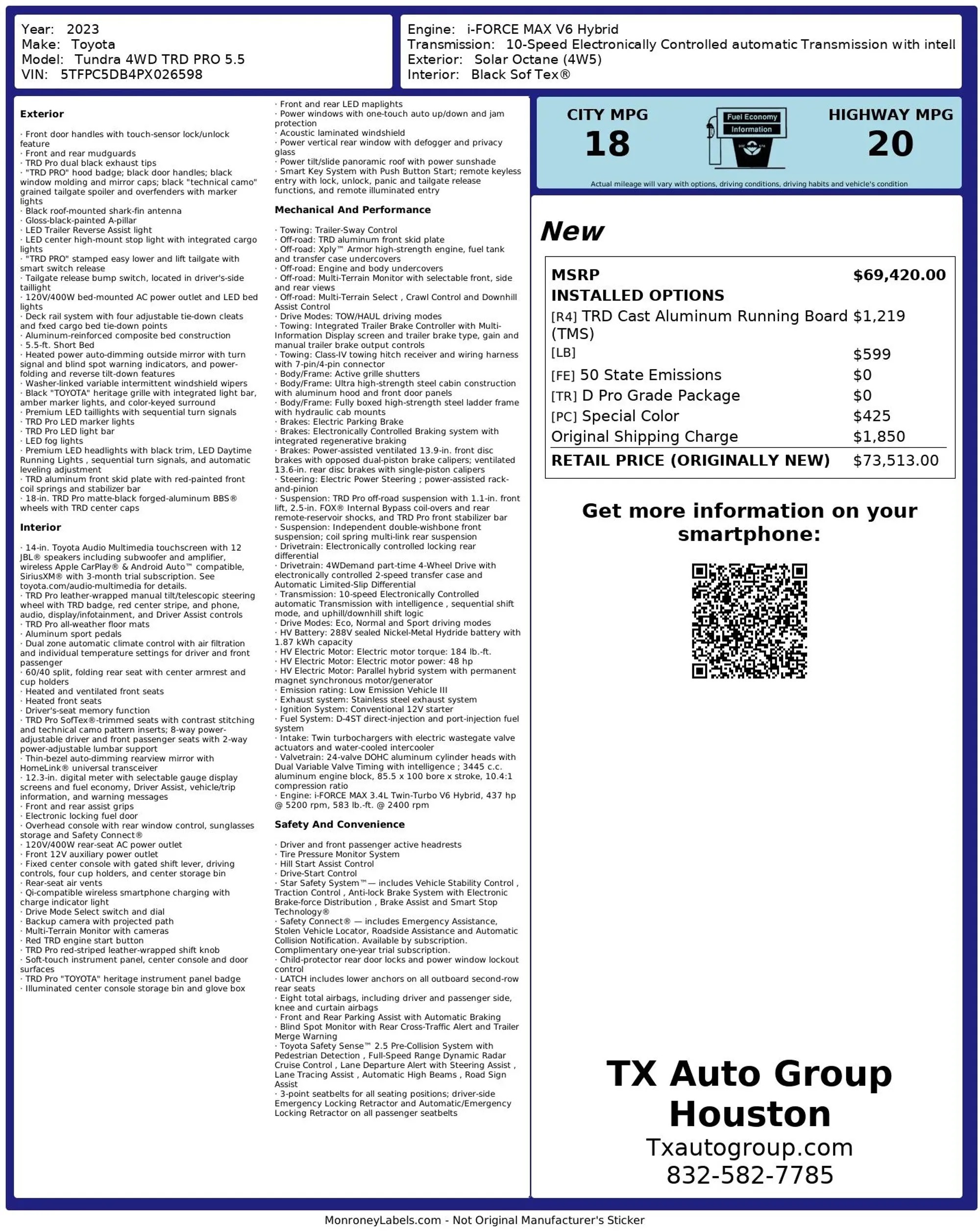 Year: 2023
Make: Toyota
Model: Tundra 4WD TRD PRO 5.5
VIN: 5TFPC5DB4PX026598

Engine: i-FORCE MAX V6 Hybrid
Transmission: 10-Speed Electronically Controlled automatic Transmission with intell
Exterior: Solar Octane (4W5)
Interior: Black Sof Tex®

**Exterior**

· Front door handles with touch-sensor lock/unlock feature
· Front and rear mudguards
· TRD Pro dual black exhaust tips
· "TRD PRO" hood badge; black door handles; black window molding and mirror caps; black "technical camo" grained tailgate spoiler and overfenders with marker lights
· Black roof-mounted shark-fin antenna
· Gloss-black-painted A-pillar
· LED Trailer Reverse Assist light
· LED center high-mount stop light with integrated cargo lights
· "TRD PRO" stamped easy lower and lift tailgate with smart switch release
· Tailgate release bump switch, located in driver's-side taillight
· 120V/400W bed-mounted AC power outlet and LED bed lights
· Deck rail system with four adjustable tie-down cleats and fxed cargo bed tie-down points
· Aluminum-reinforced composite bed construction
· 5.5-ft. Short Bed
· Heated power auto-dimming outside mirror with turn signal and blind spot warning indicators, and power-folding and reverse tilt-down features
· Washer-linked variable intermittent windshield wipers
· Black "TOYOTA" heritage grille with integrated light bar, amber marker lights, and color-keyed surround
· Premium LED taillights with sequential turn signals
· TRD Pro LED marker lights
· TRD Pro LED light bar
· LED fog lights
· Premium LED headlights with black trim, LED Daytime Running Lights , sequential turn signals, and automatic leveling adjustment
· TRD aluminum front skid plate with red-painted front coil springs and stabilizer bar
· 18-in. TRD Pro matte-black forged-aluminum BBS® wheels with TRD center caps

**Interior**

· 14-in. Toyota Audio Multimedia touchscreen with 12 JBL® speakers including subwoofer and amplifier, wireless Apple CarPlay® & Android Auto™ compatible, SiriusXM® with 3-month trial subscription. See toyota.com/audio-multimedia for details.
· TRD Pro leather-wrapped manual tilt/telescopic steering wheel with TRD badge, red center stripe, and phone, audio, display/infotainment, and Driver Assist controls
· TRD Pro all-weather floor mats
· Aluminum sport pedals
· Dual zone automatic climate control with air filtration and individual temperature settings for driver and front passenger
· 60/40 split, folding rear seat with center armrest and cup holders
· Heated and ventilated front seats
· Heated front seats
· Driver's-seat memory function
· TRD Pro SofTex®-trimmed seats with contrast stitching and technical camo pattern inserts; 8-way power-adjustable driver and front passenger seats with 2-way power-adjustable lumbar support
· Thin-bezel auto-dimming rearview mirror with HomeLink® universal transceiver
· 12.3-in. digital meter with selectable gauge display screens and fuel economy, Driver Assist, vehicle/trip information, and warning messages
· Front and rear assist grips
· Electronic locking fuel door
· Overhead console with rear window control, sunglasses storage and Safety Connect®
· 120V/400W rear-seat AC power outlet
· Front 12V auxiliary power outlet
· Fixed center console with gated shift lever, driving controls, four cup holders, and center storage bin
· Rear-seat air vents
· Qi-compatible wireless smartphone charging with charge indicator light
· Drive Mode Select switch and dial
· Backup camera with projected path
· Multi-Terrain Monitor with cameras
· Red TRD engine start button
· TRD Pro red-striped leather-wrapped shift knob
· Soft-touch instrument panel, center console and door surfaces
· TRD Pro "TOYOTA" heritage instrument panel badge
· Illuminated center console storage bin and glove box
· Front and rear LED maplights
· Power windows with one-touch auto up/down and jam protection
· Acoustic laminated windshield
· Power vertical rear window with defogger and privacy glass
· Power tilt/slide panoramic roof with power sunshade
· Smart Key System with Push Button Start; remote keyless entry with lock, unlock, panic and tailgate release functions, and remote illuminated entry

**Mechanical And Performance**

· Towing: Trailer-Sway Control
· Off-road: TRD aluminum front skid plate
· Off-road: Xply™ Armor high-strength engine, fuel tank and transfer case undercovers
· Off-road: Engine and body undercovers
· Off-road: Multi-Terrain Monitor with selectable front, side and rear views
· Off-road: Multi-Terrain Select , Crawl Control and Downhill Assist Control
· Drive Modes: TOW/HAUL driving modes
· Towing: Integrated Trailer Brake Controller with Multi-Information Display screen and trailer brake type, gain and manual trailer brake output controls
· Towing: Class-IV towing hitch receiver and wiring harness with 7-pin/4-pin connector
· Body/Frame: Active grille shutters
· Body/Frame: Ultra high-strength steel cabin construction with aluminum hood and front door panels
· Body/Frame: Fully boxed high-strength steel ladder frame with hydraulic cab mounts
· Brakes: Electric Parking Brake
· Brakes: Electronically Controlled Braking system with integrated regenerative braking
· Brakes: Power-assisted ventilated 13.9-in. front disc brakes with opposed dual-piston brake calipers; ventilated 13.6-in. rear disc brakes with single-piston calipers
· Steering: Electric Power Steering ; power-assisted rack-and-pinion
· Suspension: TRD Pro off-road suspension with 1.1-in. front lift, 2.5-in. FOX® Internal Bypass coil-overs and rear remote-reservoir shocks, and TRD Pro front stabilizer bar
· Suspension: Independent double-wishbone front suspension; coil spring multi-link rear suspension
· Drivetrain: Electronically controlled locking rear differential
· Drivetrain: 4WDemand part-time 4-Wheel Drive with electronically controlled 2-speed transfer case and Automatic Limited-Slip Differential
· Transmission: 10-speed Electronically Controlled automatic Transmission with intelligence , sequential shift mode, and uphill/downhill shift logic
· Drive Modes: Eco, Normal and Sport driving modes
· HV Battery: 288V sealed Nickel-Metal Hydride battery with 1.87 kWh capacity
· HV Electric Motor: Electric motor torque: 184 lb.-ft.
· HV Electric Motor: Electric motor power: 48 hp
· HV Electric Motor: Parallel hybrid system with permanent magnet synchronous motor/generator
· Emission rating: Low Emission Vehicle III
· Exhaust system: Stainless steel exhaust system
· Ignition System: Conventional 12V starter
· Fuel System: D-4ST direct-injection and port-injection fuel system
· Intake: Twin turbochargers with electric wastegate valve actuators and water-cooled intercooler
· Valvetrain: 24-valve DOHC aluminum cylinder heads with Dual Variable Valve Timing with intelligence ; 3445 c.c. aluminum engine block, 85.5 x 100 bore x stroke, 10.4:1 compression ratio
· Engine: i-FORCE MAX 3.4L Twin-Turbo V6 Hybrid, 437 hp @ 5200 rpm, 583 lb.-ft. @ 2400 rpm

**Safety And Convenience**

· Driver and front passenger active headrests
· Tire Pressure Monitor System
· Hill Start Assist Control
· Drive-Start Control
· Star Safety System™— includes Vehicle Stability Control , Traction Control , Anti-lock Brake System with Electronic Brake-force Distribution , Brake Assist and Smart Stop Technology®
· Safety Connect® — includes Emergency Assistance, Stolen Vehicle Locator, Roadside Assistance and Automatic Collision Notification. Available by subscription. Complimentary one-year trial subscription.
· Child-protector rear door locks and power window lockout control
· LATCH includes lower anchors on all outboard second-row rear seats
· Eight total airbags, including driver and passenger side, knee and curtain airbags
· Front and Rear Parking Assist with Automatic Braking
· Blind Spot Monitor with Rear Cross-Traffic Alert and Trailer Merge Warning
· Toyota Safety Sense™ 2.5 Pre-Collision System with Pedestrian Detection , Full-Speed Range Dynamic Radar Cruise Control , Lane Departure Alert with Steering Assist , Lane Tracing Assist , Automatic High Beams , Road Sign Assist
· 3-point seatbelts for all seating positions; driver-side Emergency Locking Retractor and Automatic/Emergency Locking Retractor on all passenger seatbelts

CITY MPG
18

Fuel Economy
Information

HIGHWAY MPG
20

Actual mileage will vary with options, driving conditions, driving habits and vehicle's condition

New

| MSRP | $69,420.00 |
|---|---|
| INSTALLED OPTIONS | |
| [R4] TRD Cast Aluminum Running Board (TMS) | $1,219 |
| [LB] | $599 |
| [FE] 50 State Emissions | $0 |
| [TR] D Pro Grade Package | $0 |
| [PC] Special Color | $425 |
| Original Shipping Charge | $1,850 |
| RETAIL PRICE (ORIGINALLY NEW) | $73,513.00 |

Get more information on your smartphone:

TX Auto Group Houston
Txautogroup.com
832-582-7785

MonroneyLabels.com - Not Original Manufacturer's Sticker